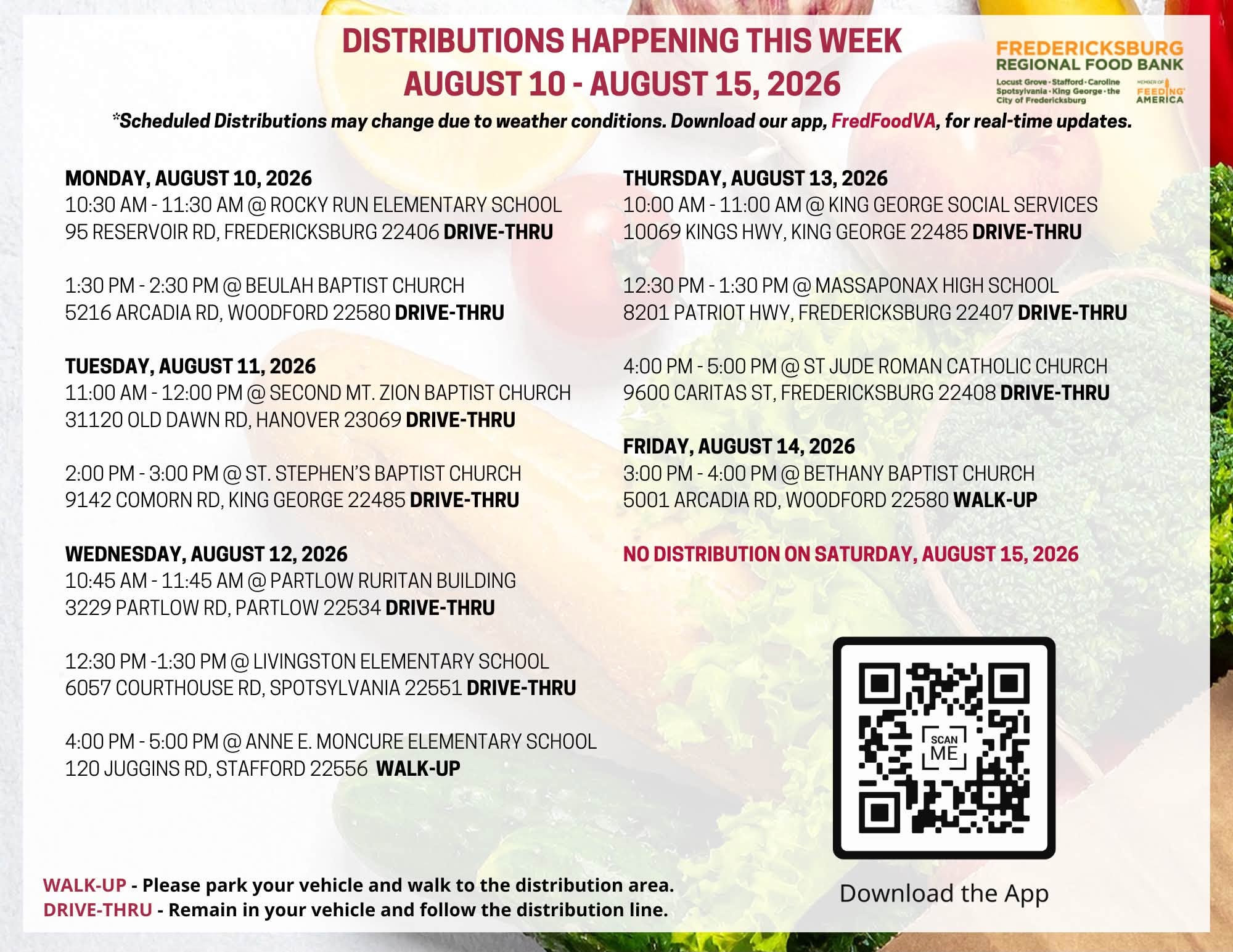 DISTRIBUTIONS HAPPENING THIS WEEK
AUGUST 10 - AUGUST 15, 2026

FREDERICKSBURG REGIONAL FOOD BANK
Locust Grove · Stafford · Caroline Spotsylvania · King George · the City of Fredericksburg
MEMBER OF FEEDING AMERICA

*Scheduled Distributions may change due to weather conditions. Download our app, FredFoodVA, for real-time updates.

MONDAY, AUGUST 10, 2026
10:30 AM - 11:30 AM @ ROCKY RUN ELEMENTARY SCHOOL
95 RESERVOIR RD, FREDERICKSBURG 22406 DRIVE-THRU

1:30 PM - 2:30 PM @ BEULAH BAPTIST CHURCH
5216 ARCADIA RD, WOODFORD 22580 DRIVE-THRU

TUESDAY, AUGUST 11, 2026
11:00 AM - 12:00 PM @ SECOND MT. ZION BAPTIST CHURCH
31120 OLD DAWN RD, HANOVER 23069 DRIVE-THRU

2:00 PM - 3:00 PM @ ST. STEPHEN'S BAPTIST CHURCH
9142 COMORN RD, KING GEORGE 22485 DRIVE-THRU

WEDNESDAY, AUGUST 12, 2026
10:45 AM - 11:45 AM @ PARTLOW RURITAN BUILDING
3229 PARTLOW RD, PARTLOW 22534 DRIVE-THRU

12:30 PM -1:30 PM @ LIVINGSTON ELEMENTARY SCHOOL
6057 COURTHOUSE RD, SPOTSYLVANIA 22551 DRIVE-THRU

4:00 PM - 5:00 PM @ ANNE E. MONCURE ELEMENTARY SCHOOL
120 JUGGINS RD, STAFFORD 22556 WALK-UP

THURSDAY, AUGUST 13, 2026
10:00 AM - 11:00 AM @ KING GEORGE SOCIAL SERVICES
10069 KINGS HWY, KING GEORGE 22485 DRIVE-THRU

12:30 PM - 1:30 PM @ MASSAPONAX HIGH SCHOOL
8201 PATRIOT HWY, FREDERICKSBURG 22407 DRIVE-THRU

4:00 PM - 5:00 PM @ ST JUDE ROMAN CATHOLIC CHURCH
9600 CARITAS ST, FREDERICKSBURG 22408 DRIVE-THRU

FRIDAY, AUGUST 14, 2026
3:00 PM - 4:00 PM @ BETHANY BAPTIST CHURCH
5001 ARCADIA RD, WOODFORD 22580 WALK-UP

NO DISTRIBUTION ON SATURDAY, AUGUST 15, 2026

SCAN ME

Download the App

WALK-UP - Please park your vehicle and walk to the distribution area.
DRIVE-THRU - Remain in your vehicle and follow the distribution line.